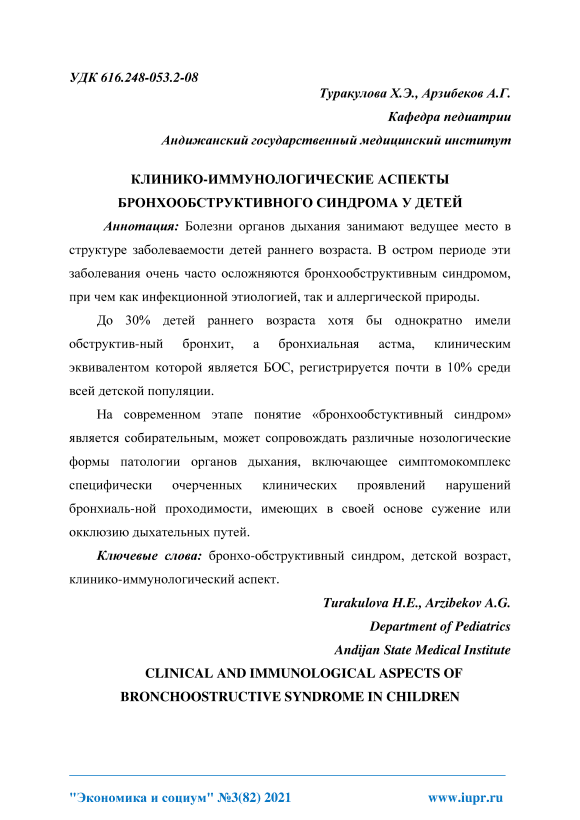 УДК 616.248-053.2-08

Туракулова Х.Э., Арзибеков А.Г.

Кафедра педиатрии

Андижанский государственный медицинский институт

КЛИНИКО-ИММУНОЛОГИЧЕСКИЕ АСПЕКТЫ БРОНХООБСТРУКТИВНОГО СИНДРОМА У ДЕТЕЙ

Аннотация: Болезни органов дыхания занимают ведущее место в структуре заболеваемости детей раннего возраста. В остром периоде эти заболевания очень часто осложняются бронхообструктивным синдромом, при чем как инфекционной этиологией, так и аллергической природы.

До 30% детей раннего возраста хотя бы однократно имели обструктив-ный бронхит, а бронхиальная астма, клиническим эквивалентом которой является БОС, регистрируется почти в 10% среди всей детской популяции.

На современном этапе понятие «бронхообстуктивный синдром» является собирательным, может сопровождать различные нозологические формы патологии органов дыхания, включающее симптомокомплекс специфически очерченных клинических проявлений нарушений бронхиаль-ной проходимости, имеющих в своей основе сужение или окклюзию дыхательных путей.

Ключевые слова: бронхо-обструктивный синдром, детской возраст, клинико-иммунологический аспект.

Turakulova H.E., Arzibekov A.G.

Department of Pediatrics

Andijan State Medical Institute

CLINICAL AND IMMUNOLOGICAL ASPECTS OF BRONCHOOSTRUCTIVE SYNDROME IN CHILDREN

"Экономика и социум" №3(82) 2021 www.iupr.ru